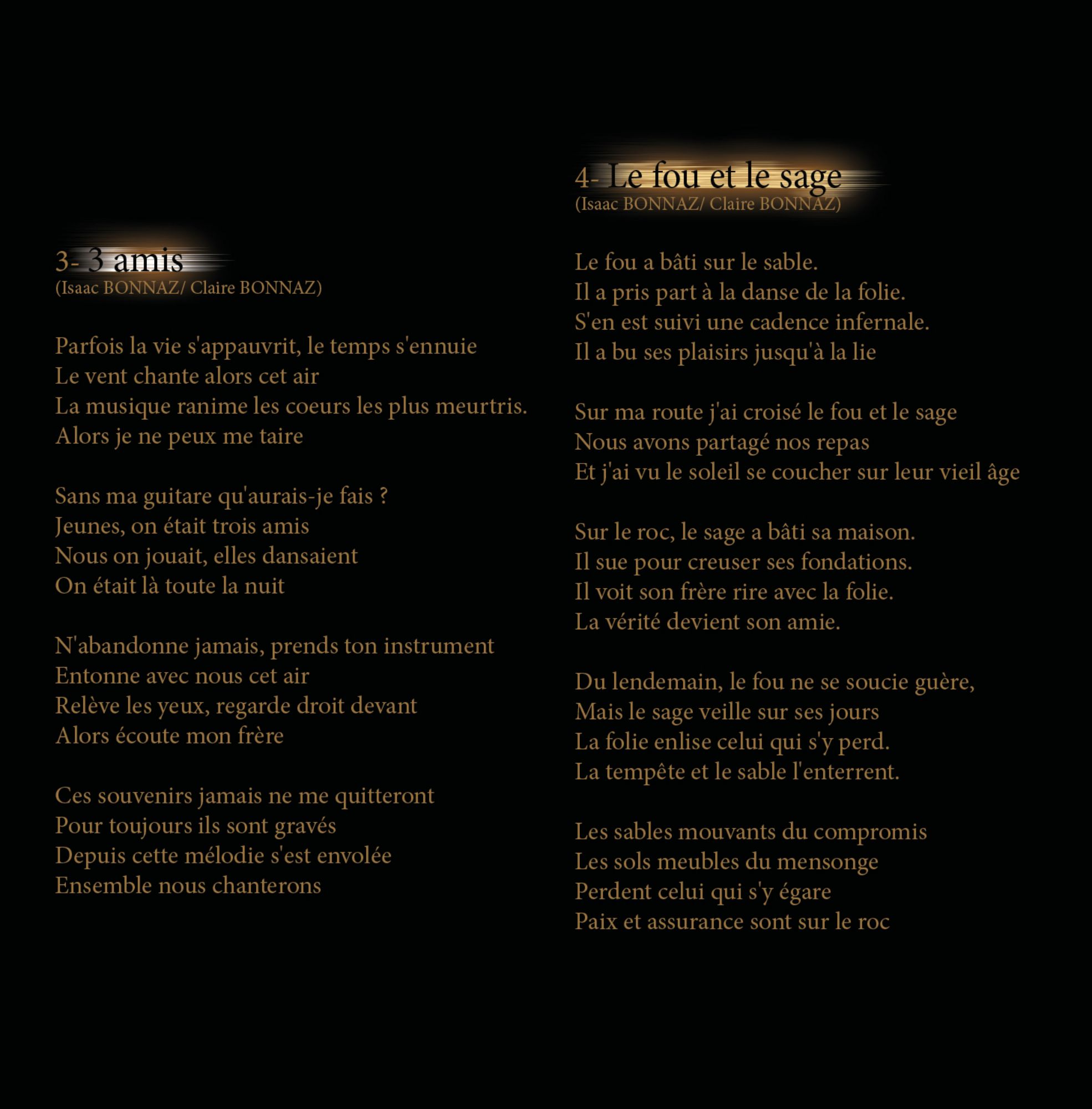 3- 3 amis
(Isaac BONNAZ/ Claire BONNAZ)

Parfois la vie s'appauvrit, le temps s'ennuie
Le vent chante alors cet air
La musique ranime les coeurs les plus meurtris.
Alors je ne peux me taire

Sans ma guitare qu'aurais-je fais ?
Jeunes, on était trois amis
Nous on jouait, elles dansaient
On était là toute la nuit

N'abandonne jamais, prends ton instrument
Entonne avec nous cet air
Relève les yeux, regarde droit devant
Alors écoute mon frère

Ces souvenirs jamais ne me quitteront
Pour toujours ils sont gravés
Depuis cette mélodie s'est envolée
Ensemble nous chanterons

4- Le fou et le sage
(Isaac BONNAZ/ Claire BONNAZ)

Le fou a bâti sur le sable.
Il a pris part à la danse de la folie.
S'en est suivi une cadence infernale.
Il a bu ses plaisirs jusqu'à la lie

Sur ma route j'ai croisé le fou et le sage
Nous avons partagé nos repas
Et j'ai vu le soleil se coucher sur leur vieil âge

Sur le roc, le sage a bâti sa maison.
Il sue pour creuser ses fondations.
Il voit son frère rire avec la folie.
La vérité devient son amie.

Du lendemain, le fou ne se soucie guère,
Mais le sage veille sur ses jours
La folie enlise celui qui s'y perd.
La tempête et le sable l'enterrent.

Les sables mouvants du compromis
Les sols meubles du mensonge
Perdent celui qui s'y égare
Paix et assurance sont sur le roc